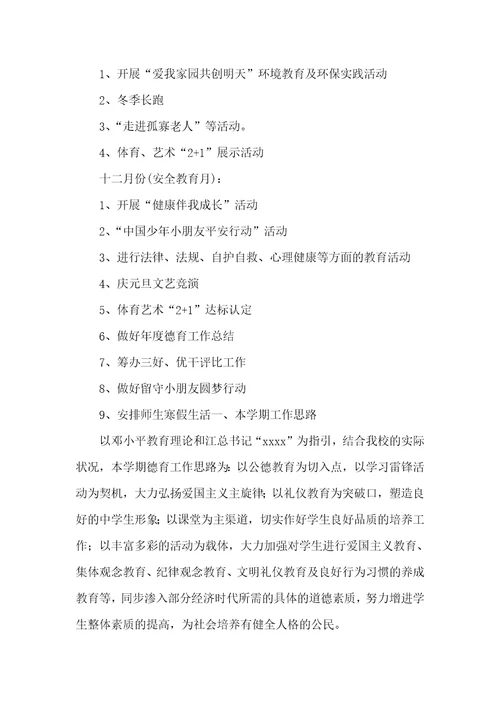 1、开展“爱我家园共创明天”环境教育及环保实践活动

2、冬季长跑

3、“走进孤寡老人”等活动。

4、体育、艺术“2+1”展示活动

十二月份(安全教育月)：

1、开展“健康伴我成长”活动

2、“中国少年小朋友平安行动”活动

3、进行法律、法规、自护自救、心理健康等方面的教育活动

4、庆元旦文艺竞演

5、体育艺术“2+1”达标认定

6、做好年度德育工作总结

7、筹办三好、优干评比工作

8、做好留守小朋友圆梦行动

9、安排师生寒假生活一、本学期工作思路

以邓小平教育理论和江总书记“xxxx”为指引，结合我校的实际状况，本学期德育工作思路为：以公德教育为切入点，以学习雷锋活动为契机，大力弘扬爱国主义主旋律；以礼仪教育为突破口，塑造良好的中学生形象；以课堂为主渠道，切实作好学生良好品质的培养工作；以丰富多彩的活动为载体，大力加强对学生进行爱国主义教育、集体观念教育、纪律观念教育、文明礼仪教育及良好行为习惯的养成教育等，同步渗入部分经济时代所需的具体的道德素质，努力增进学生整体素质的提高，为社会培养有健全人格的公民。